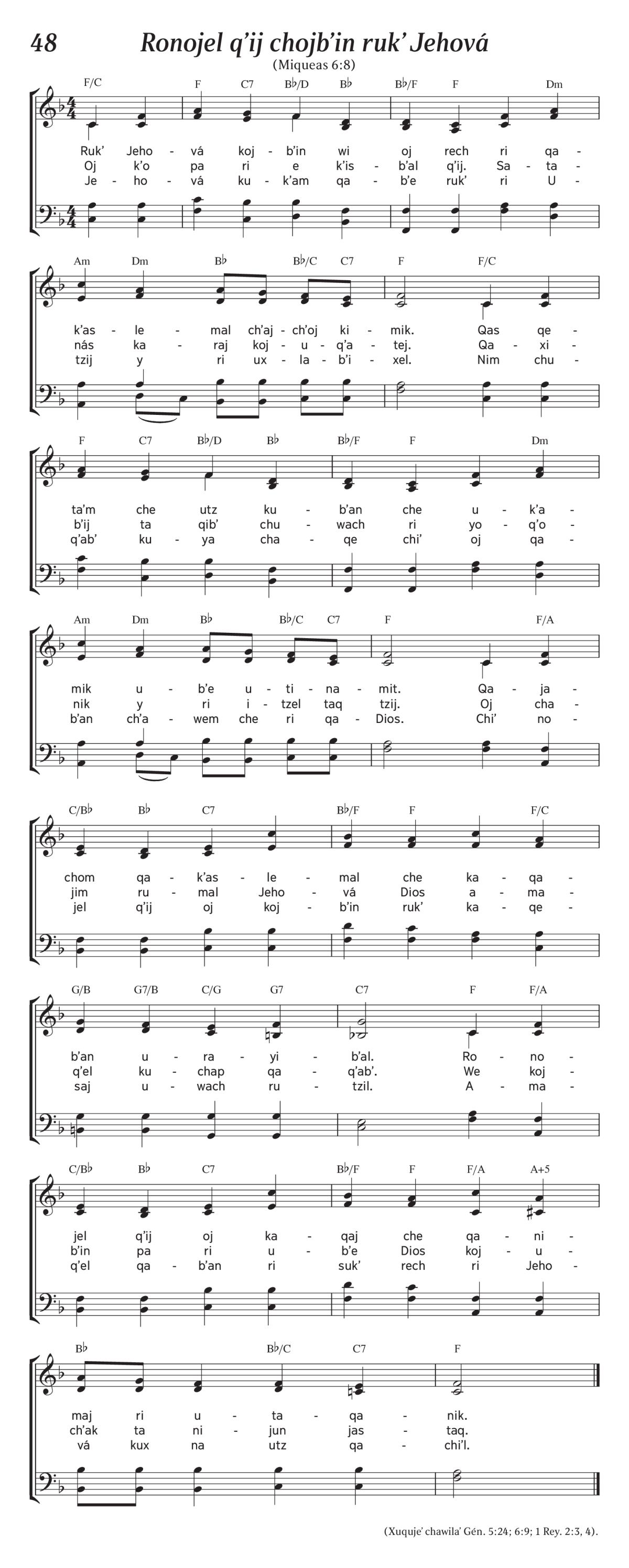 48

Ronojel q'ij chojb'in ruk' Jehová

(Miqueas 6:8)

F/C F C7 B♭/D B♭ B♭/F F Dm

Ruk' Jeho - vá koj - b'in wi oj rech ri qa -
Oj k'o pa ri e k'is - b'al q'ij. Sa - ta -
Je - ho - vá ku - k'am qa - b'e ruk' ri U -

Am Dm B♭ B♭/C C7 F F/C

k'as - le - mal ch'aj - ch'oj ki - mik. Qas qe -
nás ka - raj koj - u - q'a - tej. Qa - xi -
tzij y ri ux - la - b'i - xel. Nim chu -

F C7 B♭/D B♭ B♭/F F Dm

ta'm che utz ku - b'an che u - k'a -
b'ij ta qib' chu - wach ri yo - q'o -
q'ab' ku - ya cha - qe chi' oj qa -

Am Dm B♭ B♭/C C7 F F/A

mik u - b'e u - ti - na - mit. Qa - ja -
nik y ri i - tzel taq tzij. Oj cha -
b'an ch'a - wem che ri qa - Dios. Chi' no -

C/B♭ B♭ C7 B♭/F F F/C

chom qa - k'as - le - mal che ka - qa -
jim ru - mal Jeho - vá Dios a - ma -
jel q'ij oj koj - b'in ruk' ka - qe -

G/B G7/B C/G G7 C7 F F/A

b'an u - ra - yi - b'al. Ro - no -
q'el ku - chap qa - q'ab'. We koj -
saj u - wach ru - tzil. A - ma -

C/B♭ B♭ C7 B♭/F F F/A A+5

jel q'ij oj ka - qaj che qa - ni -
b'in pa ri u - b'e Dios koj - u -
q'el qa - b'an ri suk' rech ri Jeho -

B♭ B♭/C C7 F

maj ri u - ta - qa - nik.
ch'ak ta ni - jun jas - taq.
vá kux na utz qa - chi'l.

(Xuquje' chawila' Gén. 5:24; 6:9; 1 Rey. 2:3, 4).